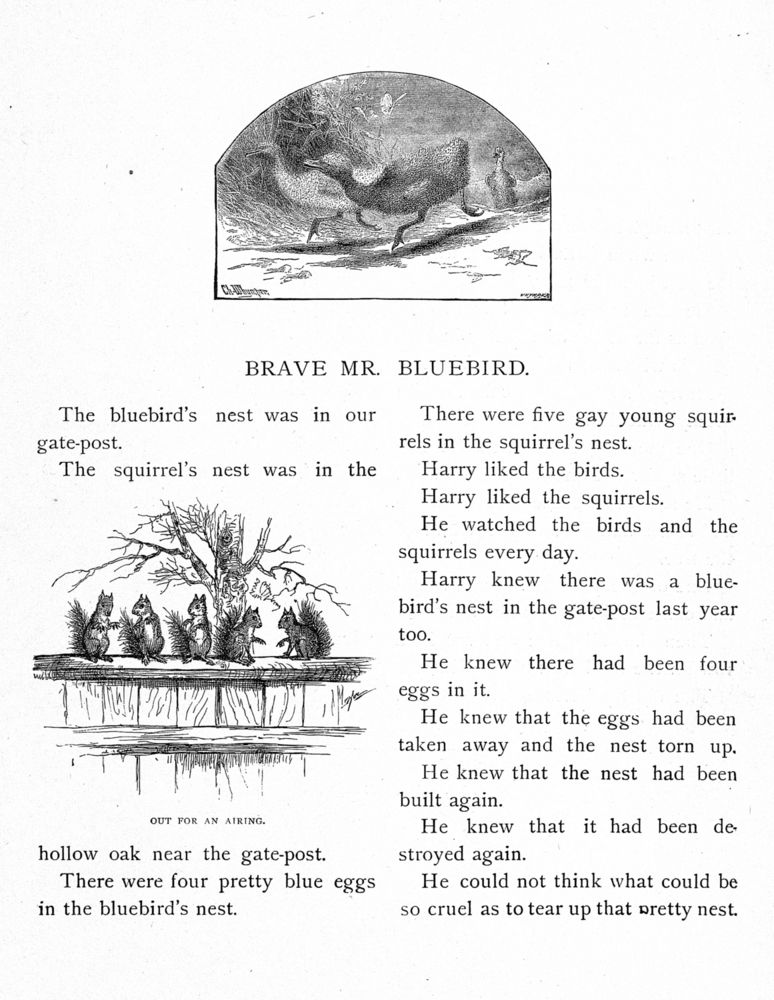 BRAVE MR. BLUEBIRD.

The bluebird's nest was in our gate-post.

The squirrel's nest was in the

OUT FOR AN AIRING.

hollow oak near the gate-post.

There were four pretty blue eggs in the bluebird's nest.

There were five gay young squirrels in the squirrel's nest.

Harry liked the birds.

Harry liked the squirrels.

He watched the birds and the squirrels every day.

Harry knew there was a bluebird's nest in the gate-post last year too.

He knew there had been four eggs in it.

He knew that the eggs had been taken away and the nest torn up.

He knew that the nest had been built again.

He knew that it had been destroyed again.

He could not think what could be so cruel as to tear up that pretty nest.